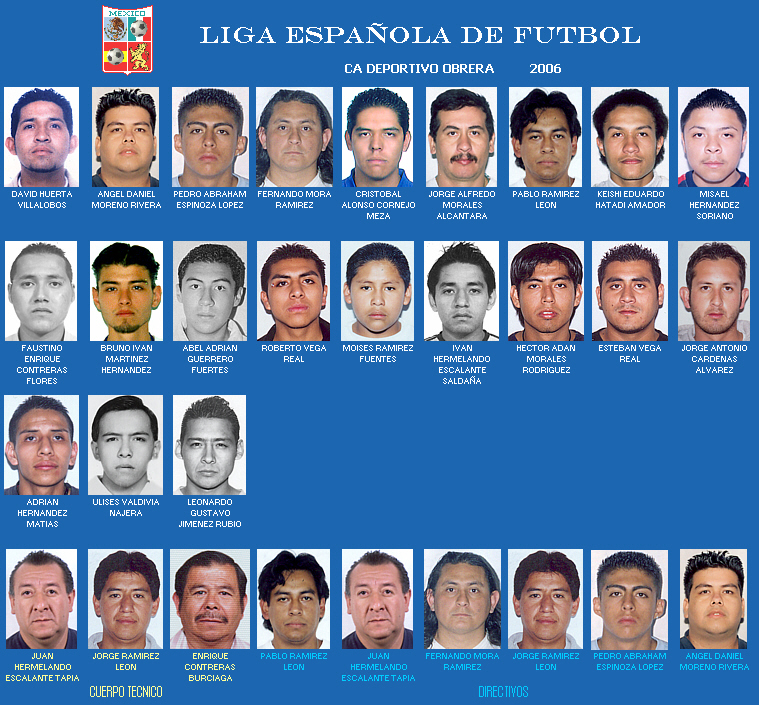 MEXICO

LIGA ESPAÑOLA DE FUTBOL

CA DEPORTIVO OBRERA 2006

DAVID HUERTA VILLALOBOS

ANGEL DANIEL MORENO RIVERA

PEDRO ABRAHAM ESPINOZA LOPEZ

FERNANDO MORA RAMIREZ

CRISTOBAL ALONSO CORNEJO MEZA

JORGE ALFREDO MORALES ALCANTARA

PABLO RAMIREZ LEON

KEISHI EDUARDO HATADI AMADOR

MISAEL HERNANDEZ SORIANO

FAUSTINO ENRIQUE CONTRERAS FLORES

BRUNO IVAN MARTINEZ HERNANDEZ

ABEL ADRIAN GUERRERO FUERTES

ROBERTO VEGA REAL

MOISES RAMIREZ FUENTES

IVAN HERMELANDO ESCALANTE SALDAÑA

HECTOR ADAN MORALES RODRIGUEZ

ESTEBAN VEGA REAL

JORGE ANTONIO CARDENAS ALVAREZ

ADRIAN HERNANDEZ MATIAS

ULISES VALDIVIA NAJERA

LEONARDO GUSTAVO JIMENEZ RUBIO

JUAN HERMELANDO ESCALANTE TAPIA

JORGE RAMIREZ LEON

ENRIQUE CONTRERAS BURCIAGA

PABLO RAMIREZ LEON

JUAN HERMELANDO ESCALANTE TAPIA

FERNANDO MORA RAMIREZ

JORGE RAMIREZ LEON

PEDRO ABRAHAM ESPINOZA LOPEZ

ANGEL DANIEL MORENO RIVERA

CUERPO TECNICO

DIRECTIVOS